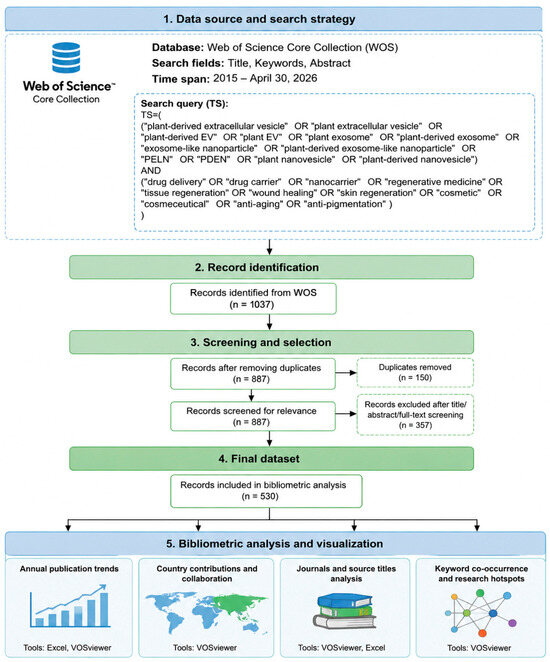 1. Data source and search strategy

Web of Science™
Core Collection

Database: Web of Science Core Collection (WOS)
Search fields: Title, Keywords, Abstract
Time span: 2015 – April 30, 2026

Search query (TS):
TS=(
("plant-derived extracellular vesicle" OR "plant extracellular vesicle" OR "plant-derived EV" OR "plant EV" OR "plant exosome" OR "plant-derived exosome" OR "exosome-like nanoparticle" OR "plant-derived exosome-like nanoparticle" OR "PELN" OR "PDEN" OR "plant nanovesicle" OR "plant-derived nanovesicle")
AND
("drug delivery" OR "drug carrier" OR "nanocarrier" OR "regenerative medicine" OR "tissue regeneration" OR "wound healing" OR "skin regeneration" OR "cosmetic" OR "cosmeceutical" OR "anti-aging" OR "anti-pigmentation" )
)

2. Record identification

Records identified from WOS
(n = 1037)

3. Screening and selection

Records after removing duplicates
(n = 887)

Duplicates removed
(n = 150)

Records screened for relevance
(n = 887)

Records excluded after title/abstract/full-text screening
(n = 357)

4. Final dataset

Records included in bibliometric analysis
(n = 530)

5. Bibliometric analysis and visualization

Annual publication trends

Tools: Excel, VOSviewer

Country contributions and collaboration

Tools: VOSviewer

Journals and source titles analysis

Tools: VOSviewer, Excel

Keyword co-occurrence and research hotspots

Tools: VOSviewer